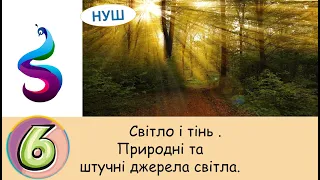 НУШ

6

Світло і тінь .
Природні та
штучні джерела світла.